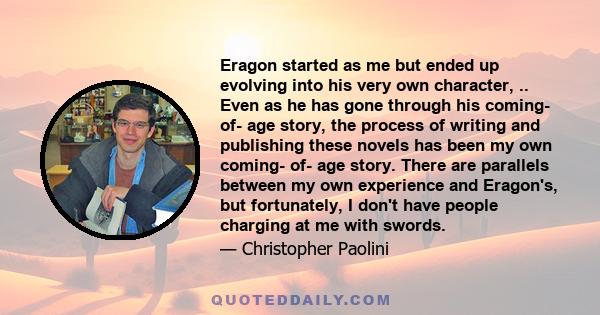 Eragon started as me but ended up evolving into his very own character, .. Even as he has gone through his coming- of- age story, the process of writing and publishing these novels has been my own coming- of- age story. There are parallels between my own experience and Eragon's, but fortunately, I don't have people charging at me with swords.

— Christopher Paolini

QUOTEDDAILY.COM